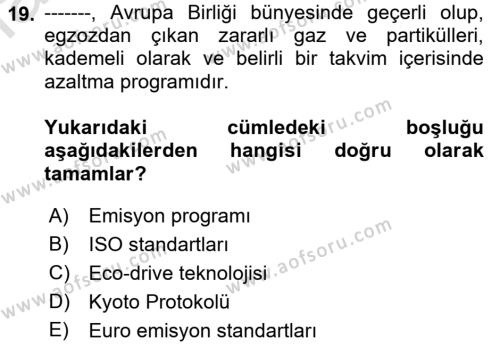 19. -------, Avrupa Birliği bünyesinde geçerli olup, egzozdan çıkan zararlı gaz ve partikülleri, kademeli olarak ve belirli bir takvim içerisinde azaltma programıdır.

Yukarıdaki cümledeki boşluğu aşağıdakilerden hangisi doğru olarak tamamlar?

A) Emisyon programı
B) ISO standartları
C) Eco-drive teknolojisi
D) Kyoto Protokolü
E) Euro emisyon standartları

www.aofsoru.com